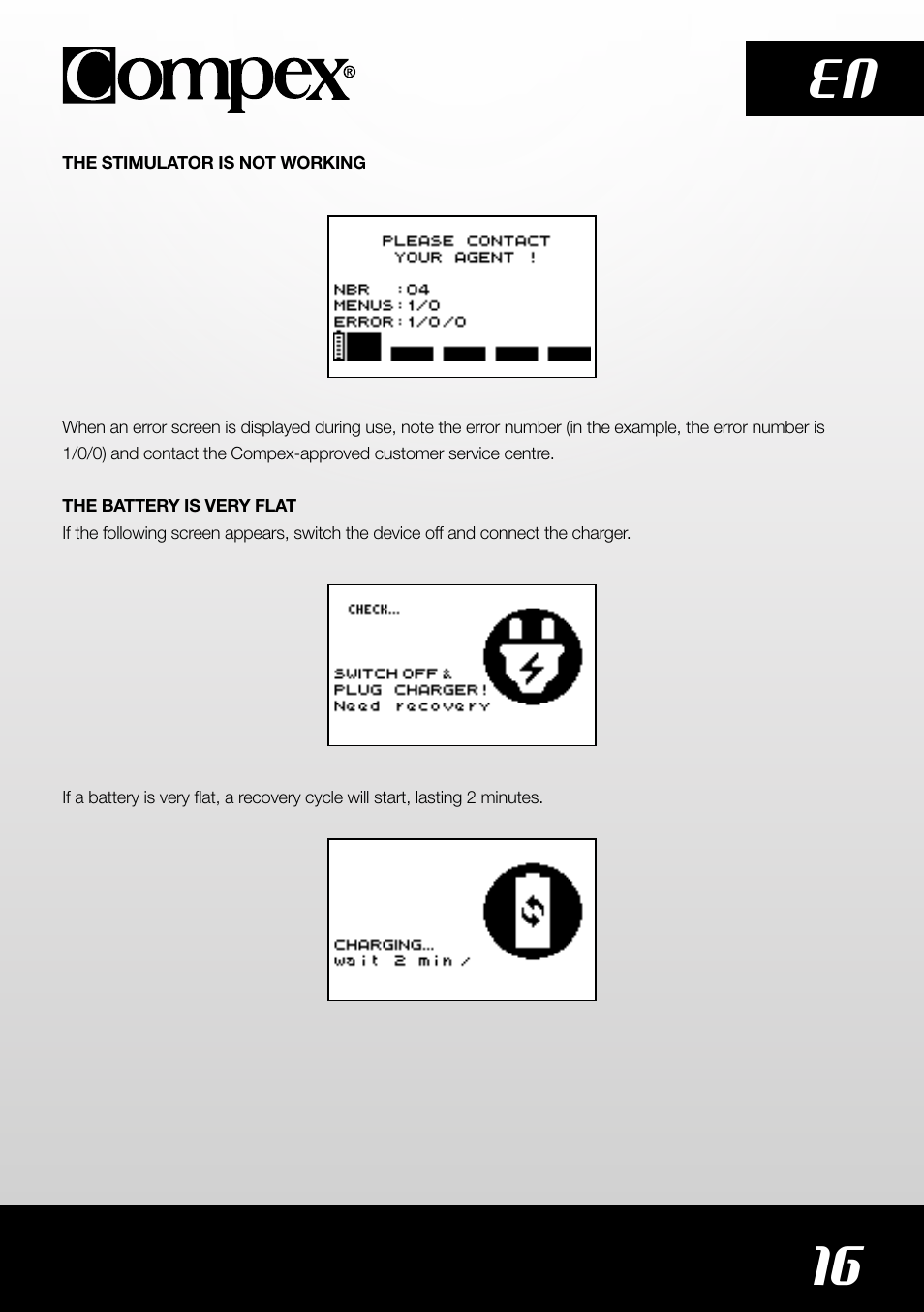 Compex®

EN

THE STIMULATOR IS NOT WORKING

PLEASE CONTACT
YOUR AGENT !

NBR : 04
MENUS : 1/0
ERROR : 1/0/0

When an error screen is displayed during use, note the error number (in the example, the error number is 1/0/0) and contact the Compex-approved customer service centre.

THE BATTERY IS VERY FLAT
If the following screen appears, switch the device off and connect the charger.

CHECK...

SWITCH OFF &
PLUG CHARGER!
Need recovery

If a battery is very flat, a recovery cycle will start, lasting 2 minutes.

CHARGING...
wait 2 min /

16